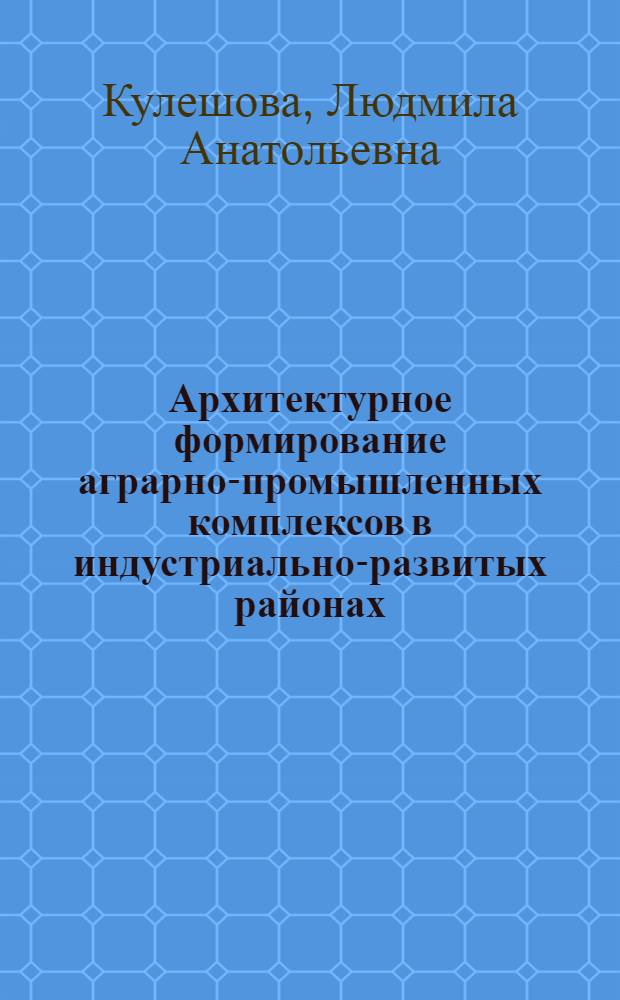 Кулешова, Людмила Анатольевна

Архитектурное формирование аграрно-промышленных комплексов в индустриально-развитых районах